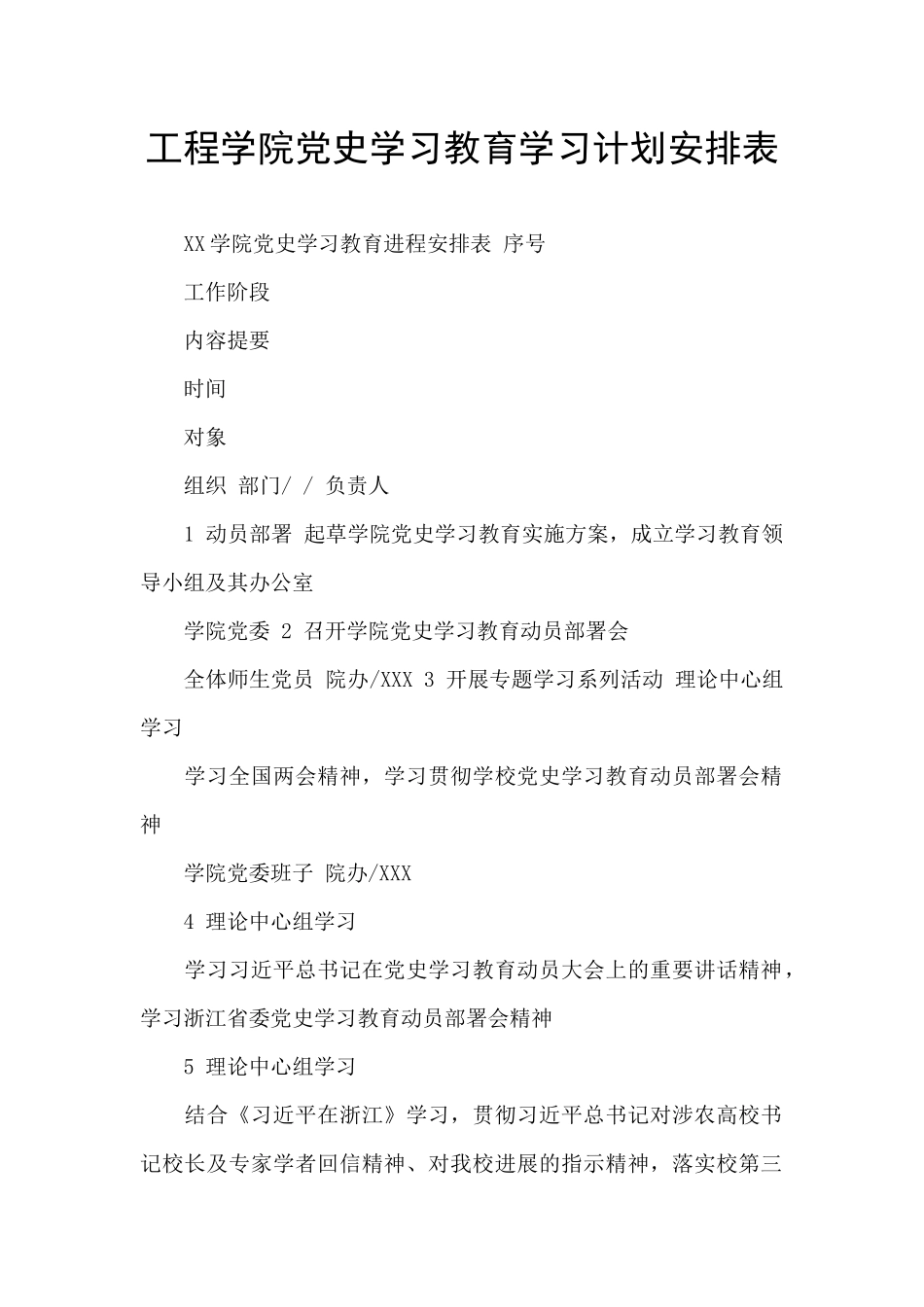 工程学院党史学习教育学习计划安排表

XX学院党史学习教育进程安排表 序号

工作阶段

内容提要

时间

对象

组织 部门/ / 负责人

1 动员部署 起草学院党史学习教育实施方案，成立学习教育领导小组及其办公室

学院党委 2 召开学院党史学习教育动员部署会

全体师生党员 院办/XXX 3 开展专题学习系列活动 理论中心组学习

学习全国两会精神，学习贯彻学校党史学习教育动员部署会精神

学院党委班子 院办/XXX

4 理论中心组学习

学习习近平总书记在党史学习教育动员大会上的重要讲话精神，学习浙江省委党史学习教育动员部署会精神

5 理论中心组学习

结合《习近平在浙江》学习，贯彻习近平总书记对涉农高校书记校长及专家学者回信精神、对我校进展的指示精神，落实校第三